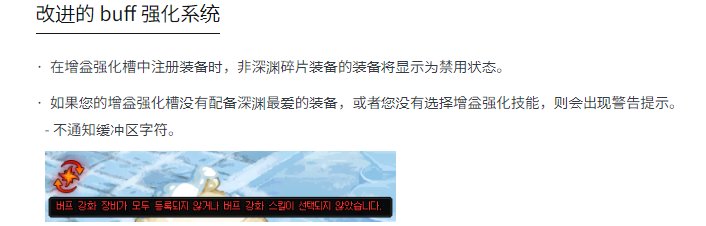 改进的 buff 强化系统

· 在增益强化槽中注册装备时，非深渊碎片装备的装备将显示为禁用状态。

· 如果您的增益强化槽没有配备深渊最爱的装备，或者您没有选择增益强化技能，则会出现警告提示。

- 不通知缓冲区字符。

버프 강화 장비가 모두 등록되지 않거나 버프 강화 스킬이 선택되지 않았습니다.